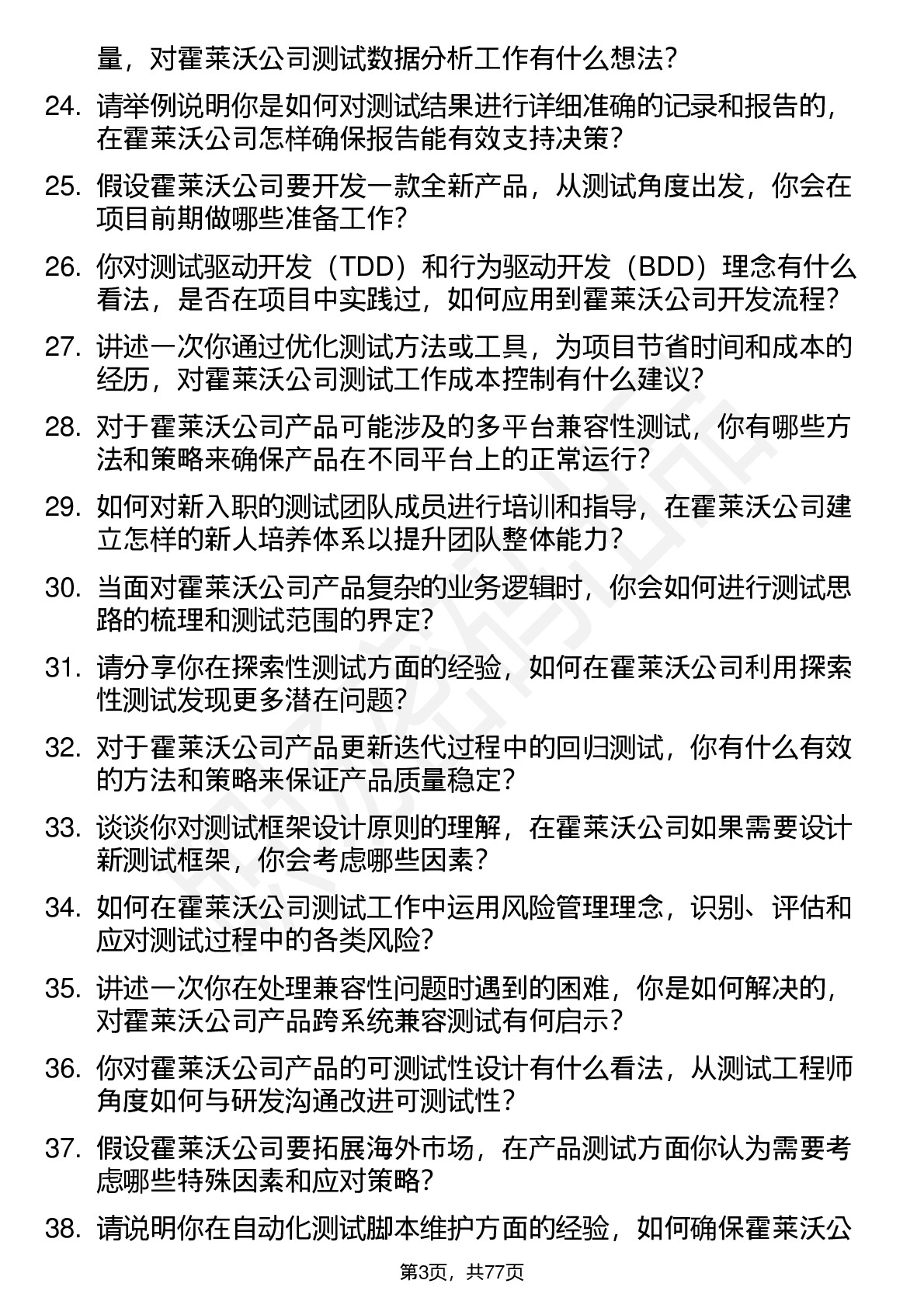 量，对霍莱沃公司测试数据分析工作有什么想法？

24. 请举例说明你是如何对测试结果进行详细准确的记录和报告的，在霍莱沃公司怎样确保报告能有效支持决策？

25. 假设霍莱沃公司要开发一款全新产品，从测试角度出发，你会在项目前期做哪些准备工作？

26. 你对测试驱动开发（TDD）和行为驱动开发（BDD）理念有什么看法，是否在项目中实践过，如何应用到霍莱沃公司开发流程？

27. 讲述一次你通过优化测试方法或工具，为项目节省时间和成本的经历，对霍莱沃公司测试工作成本控制有什么建议？

28. 对于霍莱沃公司产品可能涉及的多平台兼容性测试，你有哪些方法和策略来确保产品在不同平台上的正常运行？

29. 如何对新入职的测试团队成员进行培训和指导，在霍莱沃公司建立怎样的新人培养体系以提升团队整体能力？

30. 当面对霍莱沃公司产品复杂的业务逻辑时，你会如何进行测试思路的梳理和测试范围的界定？

31. 请分享你在探索性测试方面的经验，如何在霍莱沃公司利用探索性测试发现更多潜在问题？

32. 对于霍莱沃公司产品更新迭代过程中的回归测试，你有什么有效的方法和策略来保证产品质量稳定？

33. 谈谈你对测试框架设计原则的理解，在霍莱沃公司如果需要设计新测试框架，你会考虑哪些因素？

34. 如何在霍莱沃公司测试工作中运用风险管理理念，识别、评估和应对测试过程中的各类风险？

35. 讲述一次你在处理兼容性问题时遇到的困难，你是如何解决的，对霍莱沃公司产品跨系统兼容测试有何启示？

36. 你对霍莱沃公司产品的可测试性设计有什么看法，从测试工程师角度如何与研发沟通改进可测试性？

37. 假设霍莱沃公司要拓展海外市场，在产品测试方面你认为需要考虑哪些特殊因素和应对策略？

38. 请说明你在自动化测试脚本维护方面的经验，如何确保霍莱沃公

第3页，共77页